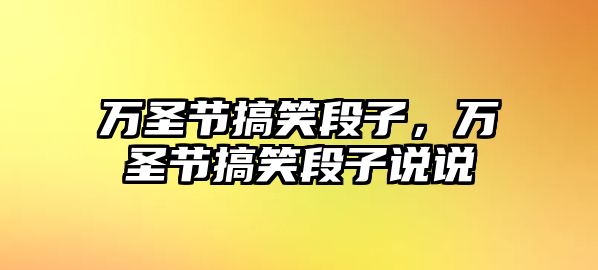 万圣节搞笑段子，万圣节搞笑段子说说